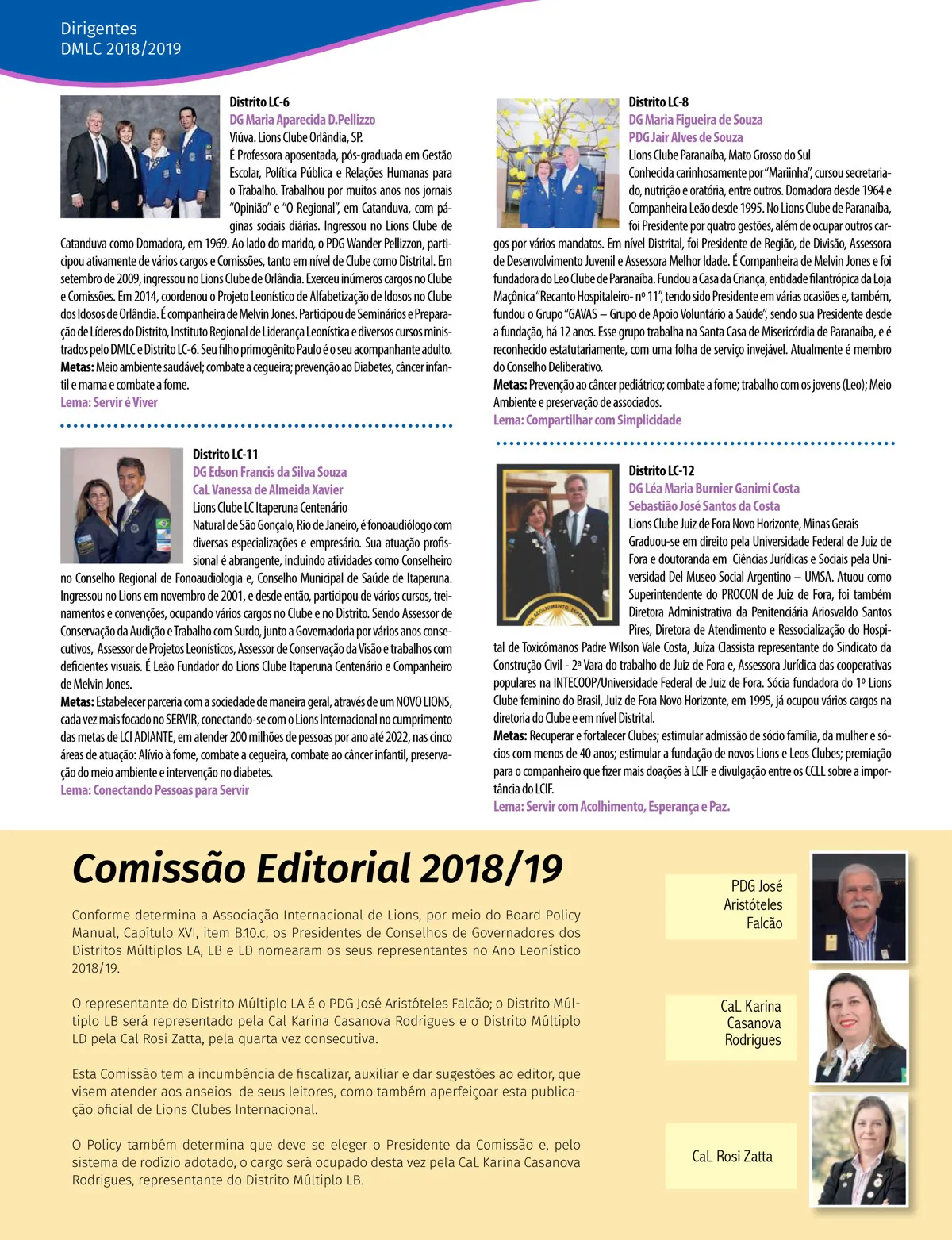 Dirigentes
DMLC 2018/2019

Distrito LC-6
DG Maria Aparecida D.Pellizzo
Viúva. Lions Clube Orlândia, SP.
É Professora aposentada, pós-graduada em Gestão Escolar, Política Pública e Relações Humanas para o Trabalho. Trabalhou por muitos anos nos jornais "Opinião" e "O Regional", em Catanduva, com páginas sociais diárias. Ingressou no Lions Clube de Catanduva como Domadora, em 1969. Ao lado do marido, o PDG Wander Pellizzon, participou ativamente de vários cargos e Comissões, tanto em nível de Clube como Distrital. Em setembro de 2009, ingressou no Lions Clube de Orlândia. Exerceu inúmeros cargos no Clube e Comissões. Em 2014, coordenou o Projeto Leonístico de Alfabetização de Idosos no Clube dos Idosos de Orlândia. É companheira de Melvin Jones. Participou de Seminários e Preparação de Líderes do Distrito, Instituto Regional de Liderança Leonística e diversos cursos ministrados pelo DMLC e Distrito LC-6. Seu filho primogênito Paulo é o seu acompanhante adulto.
Metas: Meio ambiente saudável; combate a cegueira; prevenção ao Diabetes, câncer infantil e mama e combate a fome.
Lema: Servir é Viver

Distrito LC-11
DG Edson Francis da Silva Souza
CaL Vanessa de Almeida Xavier
Lions Clube LC Itaperuna Centenário
Natural de São Gonçalo, Rio de Janeiro, é fonoaudiólogo com diversas especializações e empresário. Sua atuação profissional é abrangente, incluindo atividades como Conselheiro no Conselho Regional de Fonoaudiologia e, Conselho Municipal de Saúde de Itaperuna. Ingressou no Lions em novembro de 2001, e desde então, participou de vários cursos, treinamentos e convenções, ocupando vários cargos no Clube e no Distrito. Sendo Assessor de Conservação da Audição e Trabalho com Surdo, junto a Governadoria por vários anos consecutivos, Assessor de Projetos Leonísticos, Assessor de Conservação da Visão e trabalhos com deficientes visuais. É Leão Fundador do Lions Clube Itaperuna Centenário e Companheiro de Melvin Jones.
Metas: Estabelecer parceria com a sociedade de maneira geral, através de um NOVO LIONS, cada vez mais focado no SERVIR, conectando-se com o Lions Internacional no cumprimento das metas de LCI ADIANTE, em atender 200 milhões de pessoas por ano até 2022, nas cinco áreas de atuação: Alívio à fome, combate a cegueira, combate ao câncer infantil, preservação do meio ambiente e intervenção no diabetes.
Lema: Conectando Pessoas para Servir

Distrito LC-8
DG Maria Figueira de Souza
PDG Jair Alves de Souza
Lions Clube Paranaíba, Mato Grosso do Sul
Conhecida carinhosamente por "Mariinha", cursou secretariado, nutrição e oratória, entre outros. Domadora desde 1964 e Companheira Leão desde 1995. No Lions Clube de Paranaíba, foi Presidente por quatro gestões, além de ocupar outros cargos por vários mandatos. Em nível Distrital, foi Presidente de Região, de Divisão, Assessora de Desenvolvimento Juvenil e Assessora Melhor Idade. É Companheira de Melvin Jones e foi fundadora do Leo Clube de Paranaíba. Fundou a Casa da Criança, entidade filantrópica da Loja Maçônica "Recanto Hospitaleiro- nº 11", tendo sido Presidente em várias ocasiões e, também, fundou o Grupo "GAVAS – Grupo de Apoio Voluntário a Saúde", sendo sua Presidente desde a fundação, há 12 anos. Esse grupo trabalha na Santa Casa de Misericórdia de Paranaíba, e é reconhecido estatutariamente, com uma folha de serviço invejável. Atualmente é membro do Conselho Deliberativo.
Metas: Prevenção ao câncer pediátrico; combate a fome; trabalho com os jovens (Leo); Meio Ambiente e preservação de associados.
Lema: Compartilhar com Simplicidade

Distrito LC-12
DG Léa Maria Burnier Ganimi Costa
Sebastião José Santos da Costa
Lions Clube Juiz de Fora Novo Horizonte, Minas Gerais
Graduou-se em direito pela Universidade Federal de Juiz de Fora e doutoranda em Ciências Jurídicas e Sociais pela Universidad Del Museo Social Argentino – UMSA. Atuou como Superintendente do PROCON de Juiz de Fora, foi também Diretora Administrativa da Penitenciária Ariosvaldo Santos Pires, Diretora de Atendimento e Ressocialização do Hospital de Toxicômanos Padre Wilson Vale Costa, Juíza Classista representante do Sindicato da Construção Civil - 2ª Vara do trabalho de Juiz de Fora e, Assessora Jurídica das cooperativas populares na INTECOOP/Universidade Federal de Juiz de Fora. Sócia fundadora do 1º Lions Clube feminino do Brasil, Juiz de Fora Novo Horizonte, em 1995, já ocupou vários cargos na diretoria do Clube e em nível Distrital.
Metas: Recuperar e fortalecer Clubes; estimular admissão de sócio família, da mulher e sócios com menos de 40 anos; estimular a fundação de novos Lions e Leos Clubes; premiação para o companheiro que fizer mais doações à LCIF e divulgação entre os CCLL sobre a importância do LCIF.
Lema: Servir com Acolhimento, Esperança e Paz.

Comissão Editorial 2018/19

Conforme determina a Associação Internacional de Lions, por meio do Board Policy Manual, Capítulo XVI, item B.10.c, os Presidentes de Conselhos de Governadores dos Distritos Múltiplos LA, LB e LD nomearam os seus representantes no Ano Leonístico 2018/19.

O representante do Distrito Múltiplo LA é o PDG José Aristóteles Falcão; o Distrito Múltiplo LB será representado pela Cal Karina Casanova Rodrigues e o Distrito Múltiplo LD pela Cal Rosi Zatta, pela quarta vez consecutiva.

Esta Comissão tem a incumbência de fiscalizar, auxiliar e dar sugestões ao editor, que visem atender aos anseios de seus leitores, como também aperfeiçoar esta publicação oficial de Lions Clubes Internacional.

O Policy também determina que deve se eleger o Presidente da Comissão e, pelo sistema de rodízio adotado, o cargo será ocupado desta vez pela CaL Karina Casanova Rodrigues, representante do Distrito Múltiplo LB.

PDG José Aristóteles Falcão

CaL Karina Casanova Rodrigues

CaL Rosi Zatta